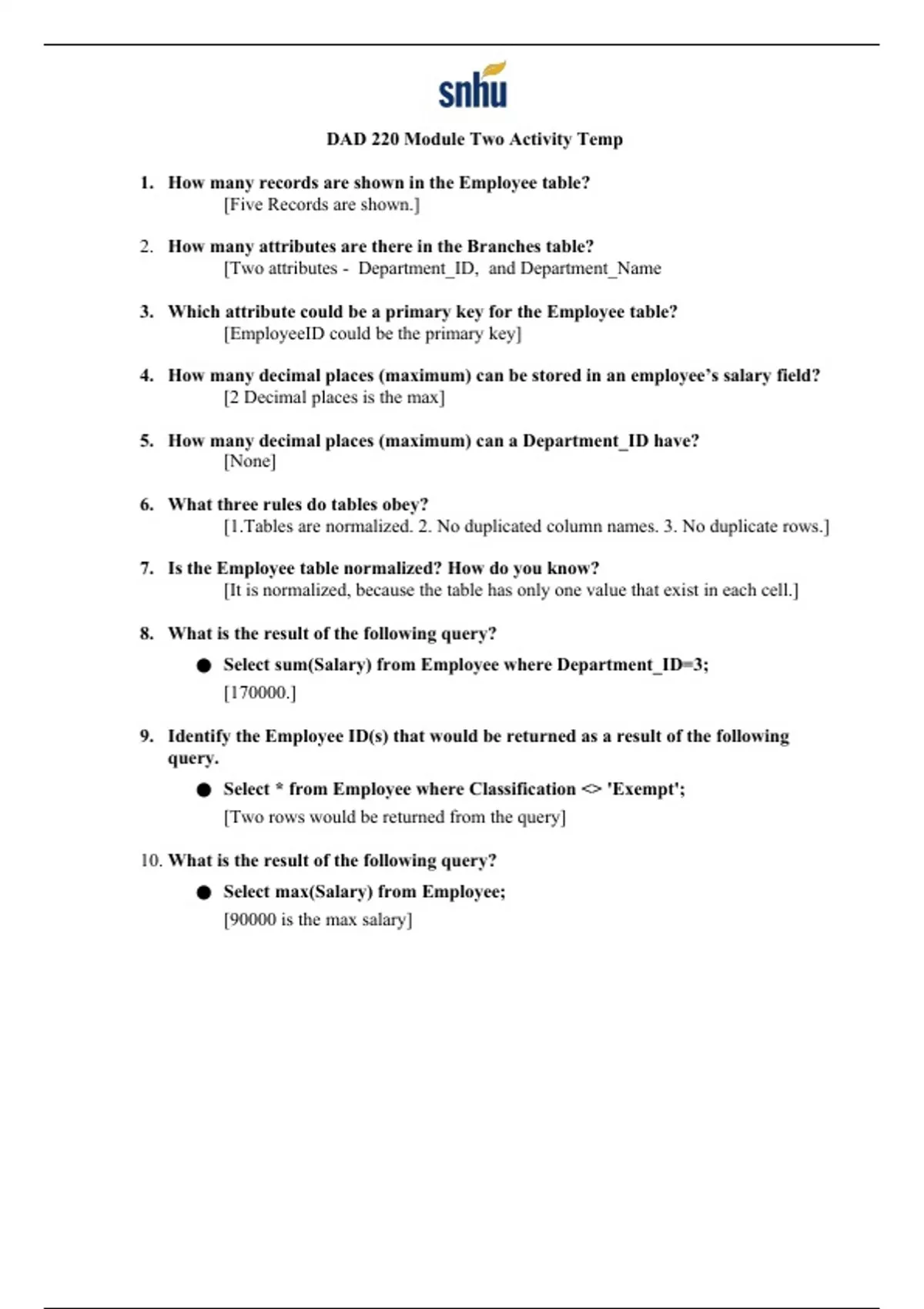 snhu

DAD 220 Module Two Activity Temp

1. How many records are shown in the Employee table?
[Five Records are shown.]

2. How many attributes are there in the Branches table?
[Two attributes - Department_ID, and Department_Name

3. Which attribute could be a primary key for the Employee table?
[EmployeeID could be the primary key]

4. How many decimal places (maximum) can be stored in an employee's salary field?
[2 Decimal places is the max]

5. How many decimal places (maximum) can a Department_ID have?
[None]

6. What three rules do tables obey?
[1.Tables are normalized. 2. No duplicated column names. 3. No duplicate rows.]

7. Is the Employee table normalized? How do you know?
[It is normalized, because the table has only one value that exist in each cell.]

8. What is the result of the following query?

● Select sum(Salary) from Employee where Department_ID=3;
[170000.]

9. Identify the Employee ID(s) that would be returned as a result of the following query.

● Select * from Employee where Classification <> 'Exempt';
[Two rows would be returned from the query]

10. What is the result of the following query?

● Select max(Salary) from Employee;
[90000 is the max salary]